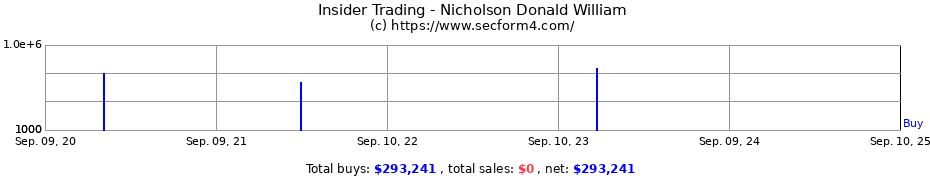 Insider Trading - Nicholson Donald William
(c) https://www.secform4.com/

1.0e+6

1000

Buy

Sep. 09, 20
Sep. 09, 21
Sep. 10, 22
Sep. 10, 23
Sep. 09, 24
Sep. 10, 25

Total buys: $293,241 , total sales: $0 , net: $293,241